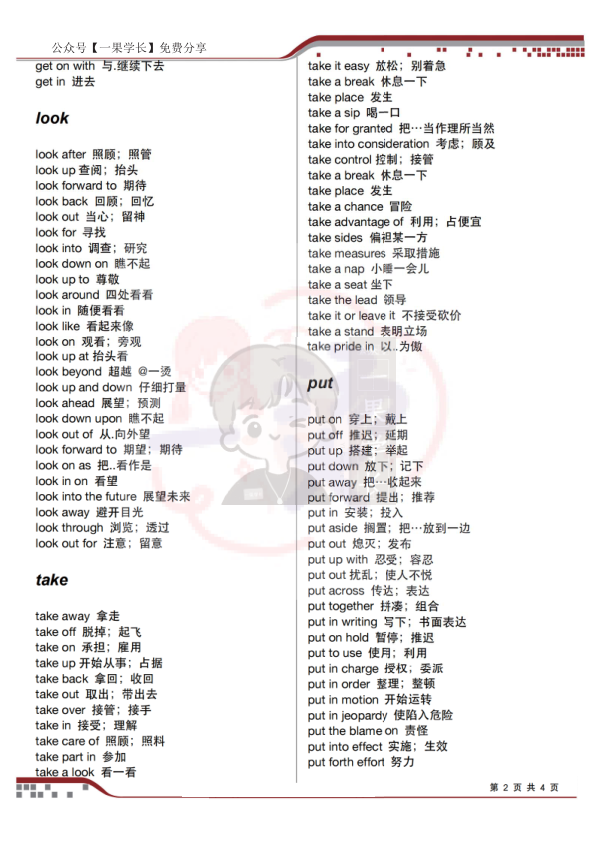 公众号【一果学长】免费分享

get on with 与.继续下去
get in 进去

look

look after 照顾；照管
look up 查阅；抬头
look forward to 期待
look back 回顾；回忆
look out 当心；留神
look for 寻找
look into 调查；研究
look down on 瞧不起
look up to 尊敬
look around 四处看看
look in 随便看看
look like 看起来像
look on 观看；旁观
look up at 抬头看
look beyond 超越 @一烫
look up and down 仔细打量
look ahead 展望；预测
look down upon 瞧不起
look out of 从.向外望
look forward to 期望；期待
look on as 把..看作是
look in on 看望
look into the future 展望未来
look away 避开目光
look through 浏览；透过
look out for 注意；留意

take

take away 拿走
take off 脱掉；起飞
take on 承担；雇用
take up 开始从事；占据
take back 拿回；收回
take out 取出；带出去
take over 接管；接手
take in 接受；理解
take care of 照顾；照料
take part in 参加
take a look 看一看

take it easy 放松；别着急
take a break 休息一下
take place 发生
take a sip 喝一口
take for granted 把…当作理所当然
take into consideration 考虑；顾及
take control 控制；接管
take a break 休息一下
take place 发生
take a chance 冒险
take advantage of 利用；占便宜
take sides 偏袒某一方
take measures 采取措施
take a nap 小睡一会儿
take a seat 坐下
take the lead 领导
take it or leave it 不接受砍价
take a stand 表明立场
take pride in 以..为傲

put

put on 穿上；戴上
put off 推迟；延期
put up 搭建；举起
put down 放下；记下
put away 把…收起来
put forward 提出；推荐
put in 安装；投入
put aside 搁置；把…放到一边
put out 熄灭；发布
put up with 忍受；容忍
put out 扰乱；使人不悦
put across 传达；表达
put together 拼凑；组合
put in writing 写下；书面表达
put on hold 暂停；推迟
put to use 使用；利用
put in charge 授权；委派
put in order 整理；整顿
put in motion 开始运转
put in jeopardy 使陷入危险
put the blame on 责怪
put into effect 实施；生效
put forth effort 努力

第 2 页 共 4 页